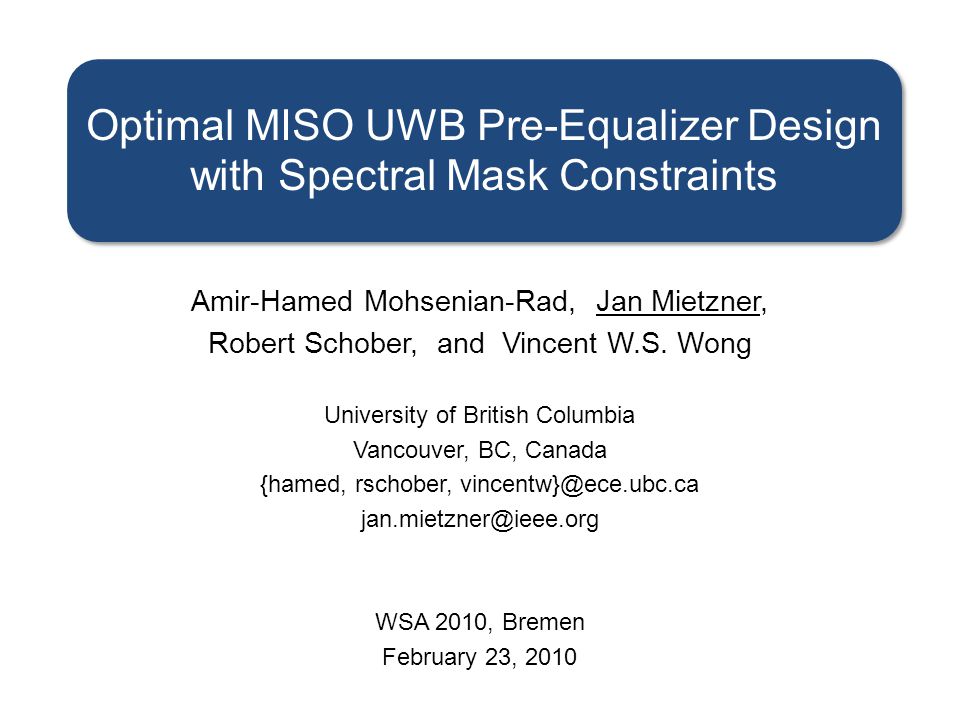 Optimal MISO UWB Pre-Equalizer Design with Spectral Mask Constraints

Amir-Hamed Mohsenian-Rad, Jan Mietzner, Robert Schober, and Vincent W.S. Wong

University of British Columbia
Vancouver, BC, Canada
{hamed, rschober, vincentw}@ece.ubc.ca
jan.mietzner@ieee.org

WSA 2010, Bremen
February 23, 2010